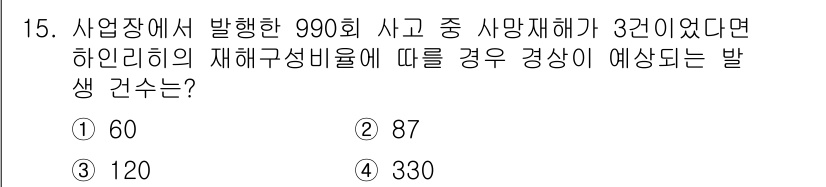 15. 사업장에서 발행한 990회 사고 중 사망재해가 3건이었다면 하인리히의 재해구성비율에 따를 경우 경상이 예상되는 발생 건수는?

① 60
② 87
③ 120
④ 330